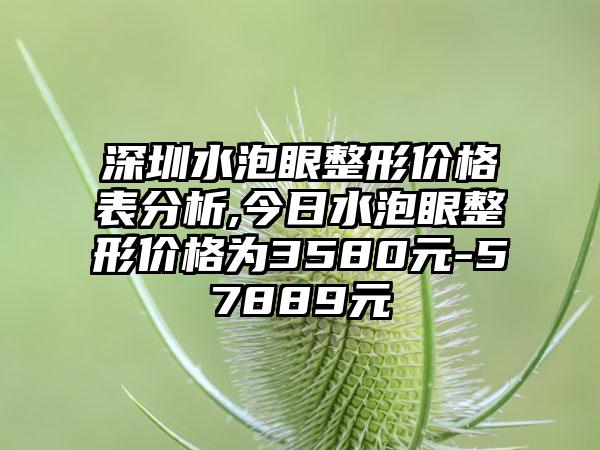 深圳水泡眼整形价格表分析,今日水泡眼整形价格为3580元-57889元